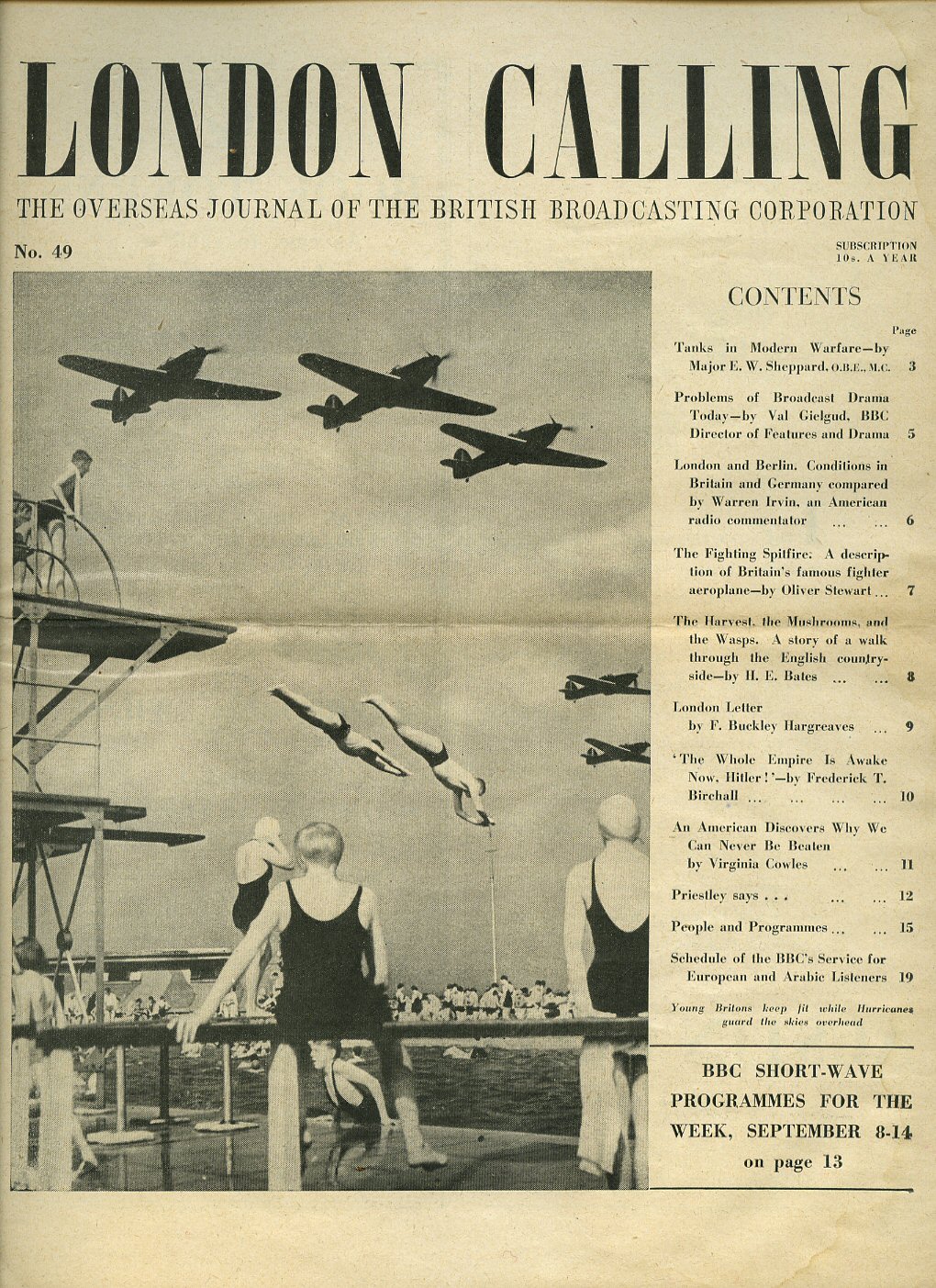 LONDON CALLING

THE OVERSEAS JOURNAL OF THE BRITISH BROADCASTING CORPORATION

No. 49

SUBSCRIPTION 10s. A YEAR

CONTENTS

Page

Tanks in Modern Warfare—by Major E. W. Sheppard, O.B.E., M.C. 3

Problems of Broadcast Drama Today—by Val Gielgud, BBC Director of Features and Drama 5

London and Berlin. Conditions in Britain and Germany compared by Warren Irvin, an American radio commentator ... ... 6

The Fighting Spitfire: A description of Britain's famous fighter aeroplane—by Oliver Stewart ... 7

The Harvest, the Mushrooms, and the Wasps. A story of a walk through the English countryside—by H. E. Bates ... ... 8

London Letter by F. Buckley Hargreaves ... 9

'The Whole Empire Is Awake Now, Hitler!'—by Frederick T. Birchall ... ... ... ... 10

An American Discovers Why We Can Never Be Beaten by Virginia Cowles ... ... 11

Priestley says . . . ... ... 12

People and Programmes ... ... 15

Schedule of the BBC's Service for European and Arabic Listeners 19

Young Britons keep fit while Hurricanes guard the skies overhead

BBC SHORT-WAVE PROGRAMMES FOR THE WEEK, SEPTEMBER 8-14 on page 13